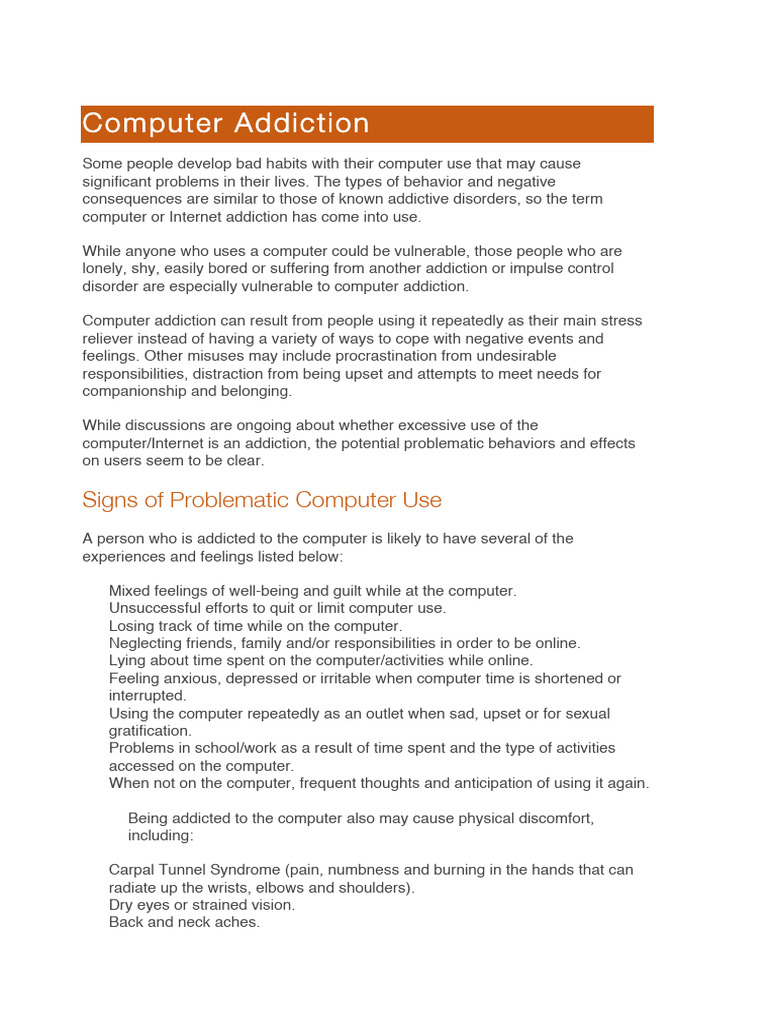 Computer Addiction

Some people develop bad habits with their computer use that may cause significant problems in their lives. The types of behavior and negative consequences are similar to those of known addictive disorders, so the term computer or Internet addiction has come into use.

While anyone who uses a computer could be vulnerable, those people who are lonely, shy, easily bored or suffering from another addiction or impulse control disorder are especially vulnerable to computer addiction.

Computer addiction can result from people using it repeatedly as their main stress reliever instead of having a variety of ways to cope with negative events and feelings. Other misuses may include procrastination from undesirable responsibilities, distraction from being upset and attempts to meet needs for companionship and belonging.

While discussions are ongoing about whether excessive use of the computer/Internet is an addiction, the potential problematic behaviors and effects on users seem to be clear.

Signs of Problematic Computer Use

A person who is addicted to the computer is likely to have several of the experiences and feelings listed below:

Mixed feelings of well-being and guilt while at the computer.
Unsuccessful efforts to quit or limit computer use.
Losing track of time while on the computer.
Neglecting friends, family and/or responsibilities in order to be online.
Lying about time spent on the computer/activities while online.
Feeling anxious, depressed or irritable when computer time is shortened or interrupted.
Using the computer repeatedly as an outlet when sad, upset or for sexual gratification.
Problems in school/work as a result of time spent and the type of activities accessed on the computer.
When not on the computer, frequent thoughts and anticipation of using it again.

Being addicted to the computer also may cause physical discomfort, including:

Carpal Tunnel Syndrome (pain, numbness and burning in the hands that can radiate up the wrists, elbows and shoulders).
Dry eyes or strained vision.
Back and neck aches.